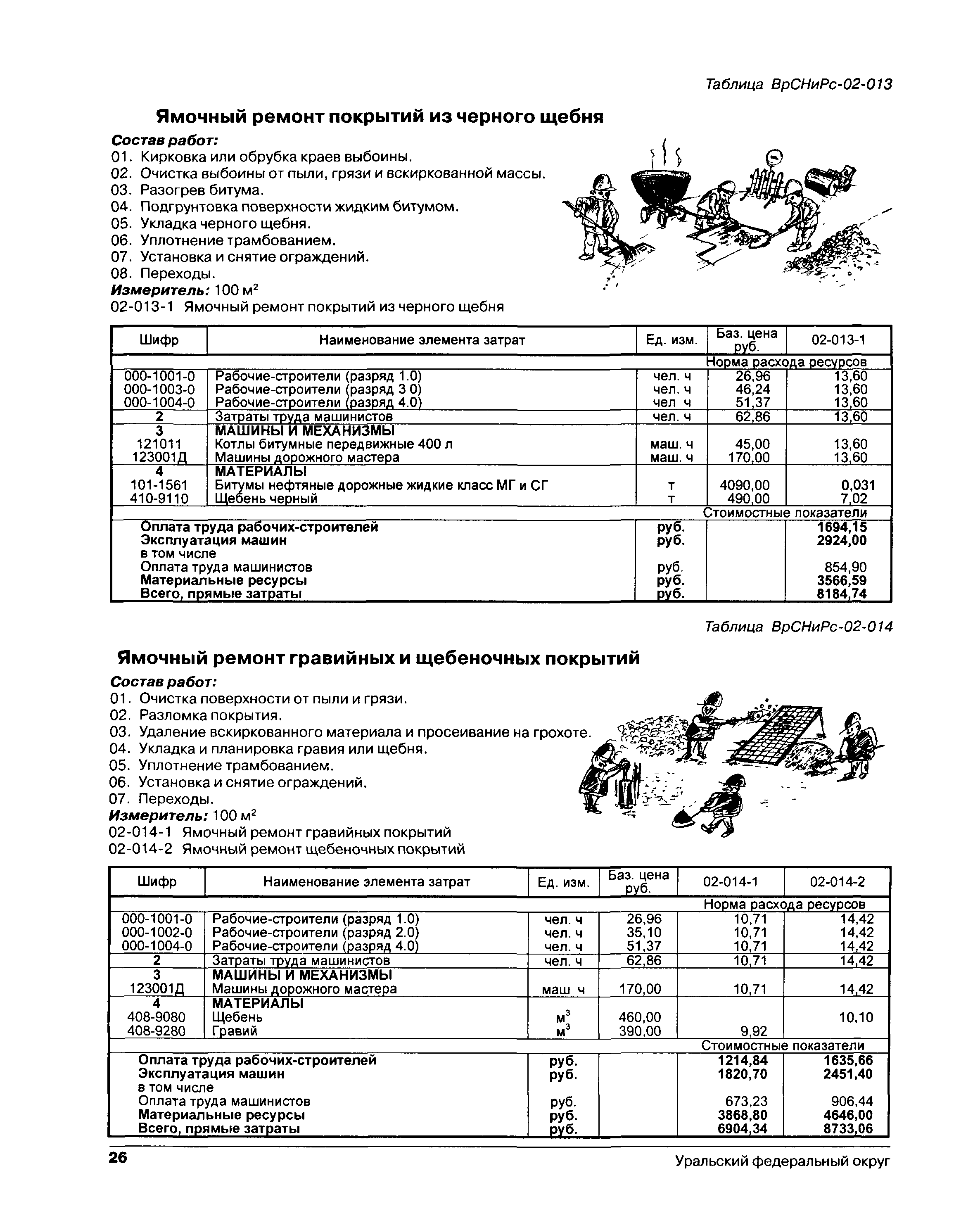 Таблица ВрСНиРс-02-013

Ямочный ремонт покрытий из черного щебня

Состав работ:
01. Кирковка или обрубка краев выбоины.
02. Очистка выбоины от пыли, грязи и вскиркованной массы.
03. Разогрев битума.
04. Подгрунтовка поверхности жидким битумом.
05. Укладка черного щебня.
06. Уплотнение трамбованием.
07. Установка и снятие ограждений.
08. Переходы.
Измеритель: 100 м$^2$
02-013-1 Ямочный ремонт покрытий из черного щебня

| Шифр | Наименование элемента затрат | Ед. изм. | Баз. цена руб. | 02-013-1 |
|---|---|---|---|---|
| | | | Норма расхода ресурсов | |
| 000-1001-0 | Рабочие-строители (разряд 1.0) | чел. ч | 26,96 | 13,60 |
| 000-1003-0 | Рабочие-строители (разряд 3 0) | чел. ч | 46,24 | 13,60 |
| 000-1004-0 | Рабочие-строители (разряд 4.0) | чел ч | 51,37 | 13,60 |
| 2 | Затраты труда машинистов | чел. ч | 62,86 | 13,60 |
| 3 | МАШИНЫ И МЕХАНИЗМЫ | | | |
| 121011 | Котлы битумные передвижные 400 л | маш. ч | 45,00 | 13,60 |
| 123001Д | Машины дорожного мастера | маш. ч | 170,00 | 13,60 |
| 4 | МАТЕРИАЛЫ | | | |
| 101-1561 | Битумы нефтяные дорожные жидкие класс МГ и СГ | т | 4090,00 | 0,031 |
| 410-9110 | Щебень черный | т | 490,00 | 7,02 |
| | | | Стоимостные показатели | |
| | Оплата труда рабочих-строителей | руб. | | 1694,15 |
| | Эксплуатация машин | руб. | | 2924,00 |
| | в том числе | | | |
| | Оплата труда машинистов | руб. | | 854,90 |
| | Материальные ресурсы | руб. | | 3566,59 |
| | Всего, прямые затраты | руб. | | 8184,74 |

Таблица ВрСНиРс-02-014

Ямочный ремонт гравийных и щебеночных покрытий

Состав работ:
01. Очистка поверхности от пыли и грязи.
02. Разломка покрытия.
03. Удаление вскиркованного материала и просеивание на грохоте.
04. Укладка и планировка гравия или щебня.
05. Уплотнение трамбованием.
06. Установка и снятие ограждений.
07. Переходы.
Измеритель: 100 м$^2$
02-014-1 Ямочный ремонт гравийных покрытий
02-014-2 Ямочный ремонт щебеночных покрытий

| Шифр | Наименование элемента затрат | Ед. изм. | Баз. цена руб. | 02-014-1 | 02-014-2 |
|---|---|---|---|---|---|
| | | | | Норма расхода ресурсов | |
| 000-1001-0 | Рабочие-строители (разряд 1.0) | чел. ч | 26,96 | 10,71 | 14,42 |
| 000-1002-0 | Рабочие-строители (разряд 2.0) | чел. ч | 35,10 | 10,71 | 14,42 |
| 000-1004-0 | Рабочие-строители (разряд 4.0) | чел. ч | 51,37 | 10,71 | 14,42 |
| 2 | Затраты труда машинистов | чел. ч | 62,86 | 10,71 | 14,42 |
| 3 | МАШИНЫ И МЕХАНИЗМЫ | | | | |
| 123001Д | Машины дорожного мастера | маш ч | 170,00 | 10,71 | 14,42 |
| 4 | МАТЕРИАЛЫ | | | | |
| 408-9080 | Щебень | м$^3$ | 460,00 | | 10,10 |
| 408-9280 | Гравий | м$^3$ | 390,00 | 9,92 | |
| | | | | Стоимостные показатели | |
| | Оплата труда рабочих-строителей | руб. | | 1214,84 | 1635,66 |
| | Эксплуатация машин | руб. | | 1820,70 | 2451,40 |
| | в том числе | | | | |
| | Оплата труда машинистов | руб. | | 673,23 | 906,44 |
| | Материальные ресурсы | руб. | | 3868,80 | 4646,00 |
| | Всего, прямые затраты | руб. | | 6904,34 | 8733,06 |

26 Уральский федеральный округ